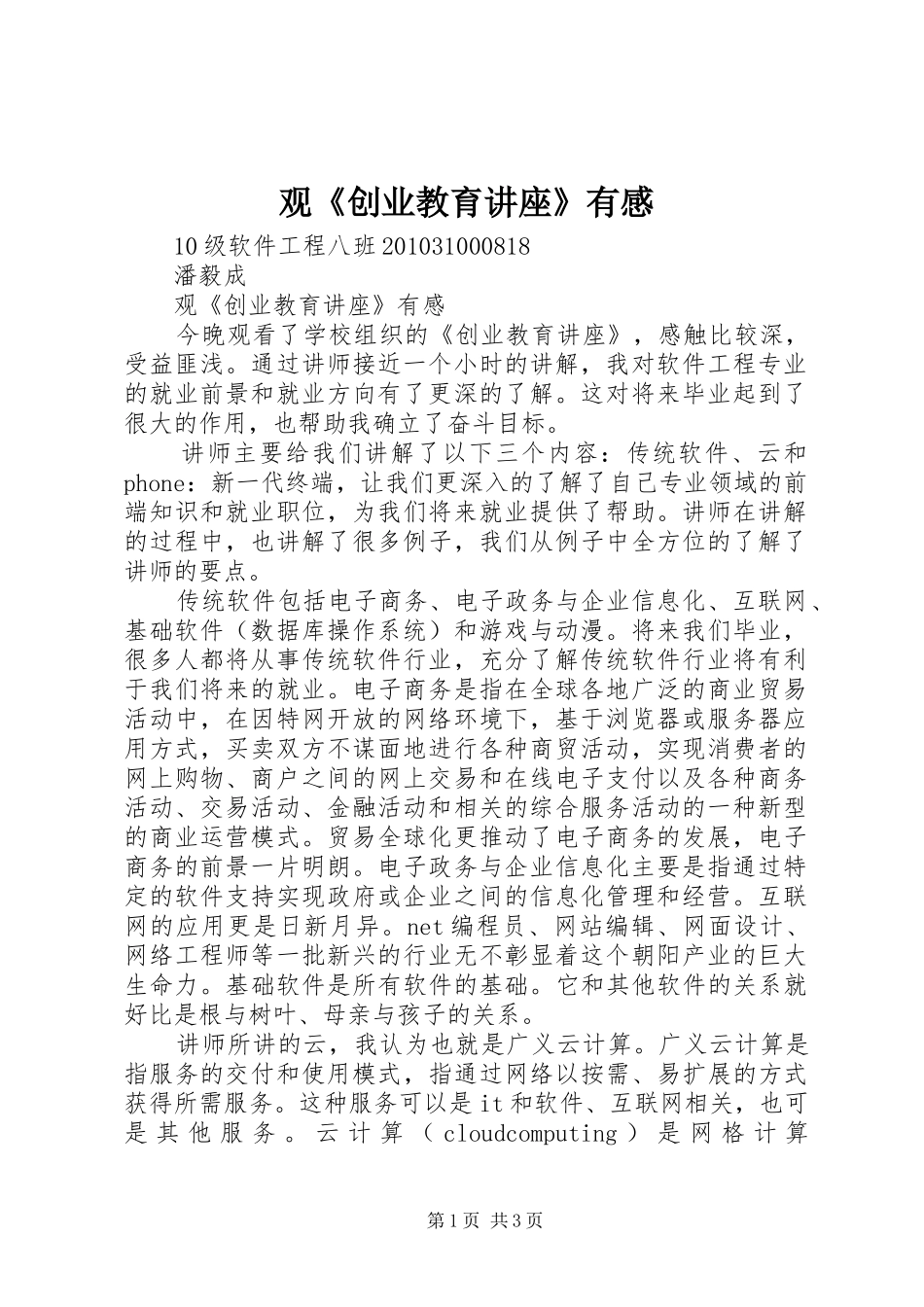 观《创业教育讲座》有感

10级软件工程八班201031000818

潘毅成

观《创业教育讲座》有感

今晚观看了学校组织的《创业教育讲座》，感触比较深，受益匪浅。通过讲师接近一个小时的讲解，我对软件工程专业的就业前景和就业方向有了更深的了解。这对将来毕业起到了很大的作用，也帮助我确立了奋斗目标。

讲师主要给我们讲解了以下三个内容：传统软件、云和phone：新一代终端，让我们更深入的了解了自己专业领域的前端知识和就业职位，为我们将来就业提供了帮助。讲师在讲解的过程中，也讲解了很多例子，我们从例子中全方位的了解了讲师的要点。

传统软件包括电子商务、电子政务与企业信息化、互联网、基础软件（数据库操作系统）和游戏与动漫。将来我们毕业，很多人都将从事传统软件行业，充分了解传统软件行业将有利于我们将来的就业。电子商务是指在全球各地广泛的商业贸易活动中，在因特网开放的网络环境下，基于浏览器或服务器应用方式，买卖双方不谋面地进行各种商贸活动，实现消费者的网上购物、商户之间的网上交易和在线电子支付以及各种商务活动、交易活动、金融活动和相关的综合服务活动的一种新型的商业运营模式。贸易全球化更推动了电子商务的发展，电子商务的前景一片明朗。电子政务与企业信息化主要是指通过特定的软件支持实现政府或企业之间的信息化管理和经营。互联网的应用更是日新月异。net编程员、网站编辑、网面设计、网络工程师等一批新兴的行业无不彰显着这个朝阳产业的巨大生命力。基础软件是所有软件的基础。它和其他软件的关系就好比是根与树叶、母亲与孩子的关系。

讲师所讲的云，我认为也就是广义云计算。广义云计算是指服务的交付和使用模式，指通过网络以按需、易扩展的方式获得所需服务。这种服务可以是it和软件、互联网相关，也可是其他服务。云计算（cloudcomputing）是网格计算

第1页 共3页